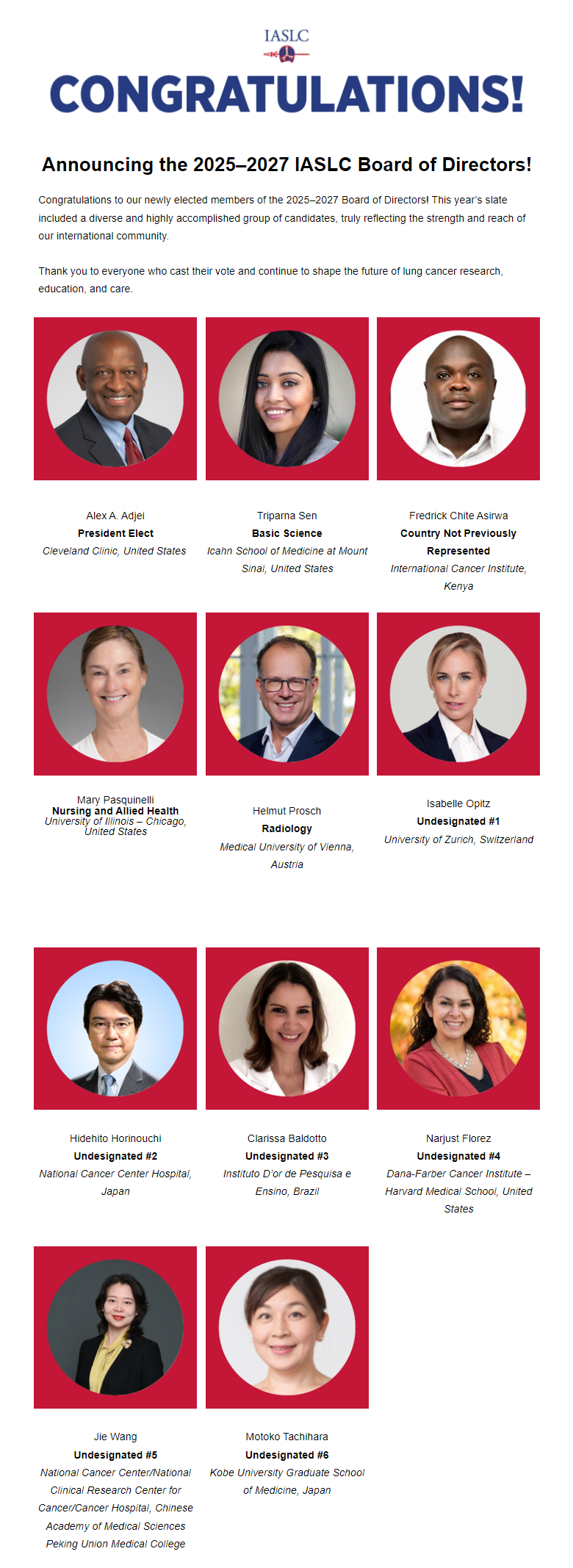 IASLC

CONGRATULATIONS!

Announcing the 2025–2027 IASLC Board of Directors!

Congratulations to our newly elected members of the 2025–2027 Board of Directors! This year's slate included a diverse and highly accomplished group of candidates, truly reflecting the strength and reach of our international community.

Thank you to everyone who cast their vote and continue to shape the future of lung cancer research, education, and care.

Alex A. Adjei
President Elect
Cleveland Clinic, United States

Triparna Sen
Basic Science
Icahn School of Medicine at Mount Sinai, United States

Fredrick Chite Asirwa
Country Not Previously Represented
International Cancer Institute, Kenya

Mary Pasquinelli
Nursing and Allied Health
University of Illinois – Chicago, United States

Helmut Prosch
Radiology
Medical University of Vienna, Austria

Isabelle Opitz
Undesignated #1
University of Zurich, Switzerland

Hidehito Horinouchi
Undesignated #2
National Cancer Center Hospital, Japan

Clarissa Baldotto
Undesignated #3
Instituto D'or de Pesquisa e Ensino, Brazil

Narjust Florez
Undesignated #4
Dana-Farber Cancer Institute – Harvard Medical School, United States

Jie Wang
Undesignated #5
National Cancer Center/National Clinical Research Center for Cancer/Cancer Hospital, Chinese Academy of Medical Sciences Peking Union Medical College

Motoko Tachihara
Undesignated #6
Kobe University Graduate School of Medicine, Japan